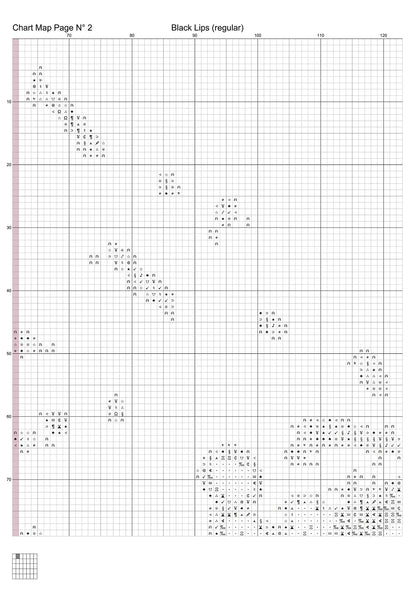 Chart Map Page N° 2

Black Lips (regular)

70
80
90
100
110
120

10
20
30
40
50
60
70